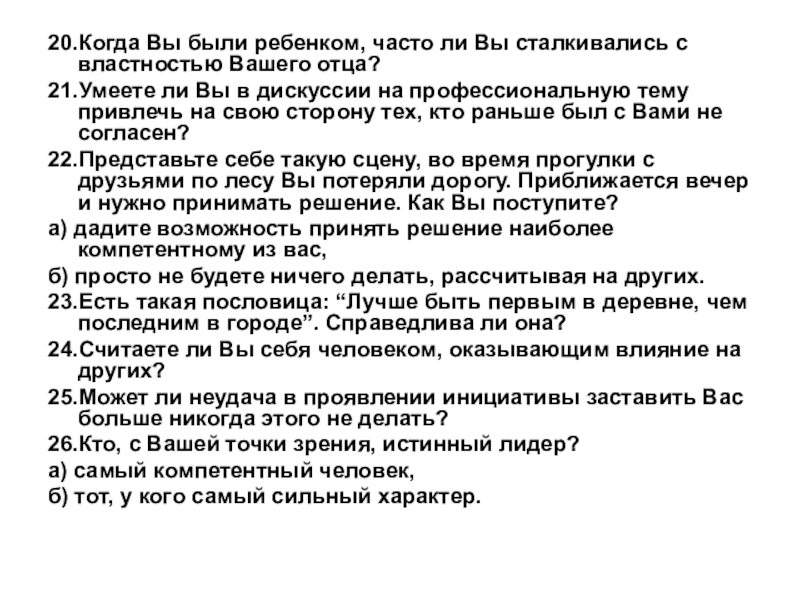 20.Когда Вы были ребенком, часто ли Вы сталкивались с властностью Вашего отца?

21.Умеете ли Вы в дискуссии на профессиональную тему привлечь на свою сторону тех, кто раньше был с Вами не согласен?

22.Представьте себе такую сцену, во время прогулки с друзьями по лесу Вы потеряли дорогу. Приближается вечер и нужно принимать решение. Как Вы поступите?

а) дадите возможность принять решение наиболее компетентному из вас,

б) просто не будете ничего делать, рассчитывая на других.

23.Есть такая пословица: “Лучше быть первым в деревне, чем последним в городе”. Справедлива ли она?

24.Считаете ли Вы себя человеком, оказывающим влияние на других?

25.Может ли неудача в проявлении инициативы заставить Вас больше никогда этого не делать?

26.Кто, с Вашей точки зрения, истинный лидер?

а) самый компетентный человек,

б) тот, у кого самый сильный характер.